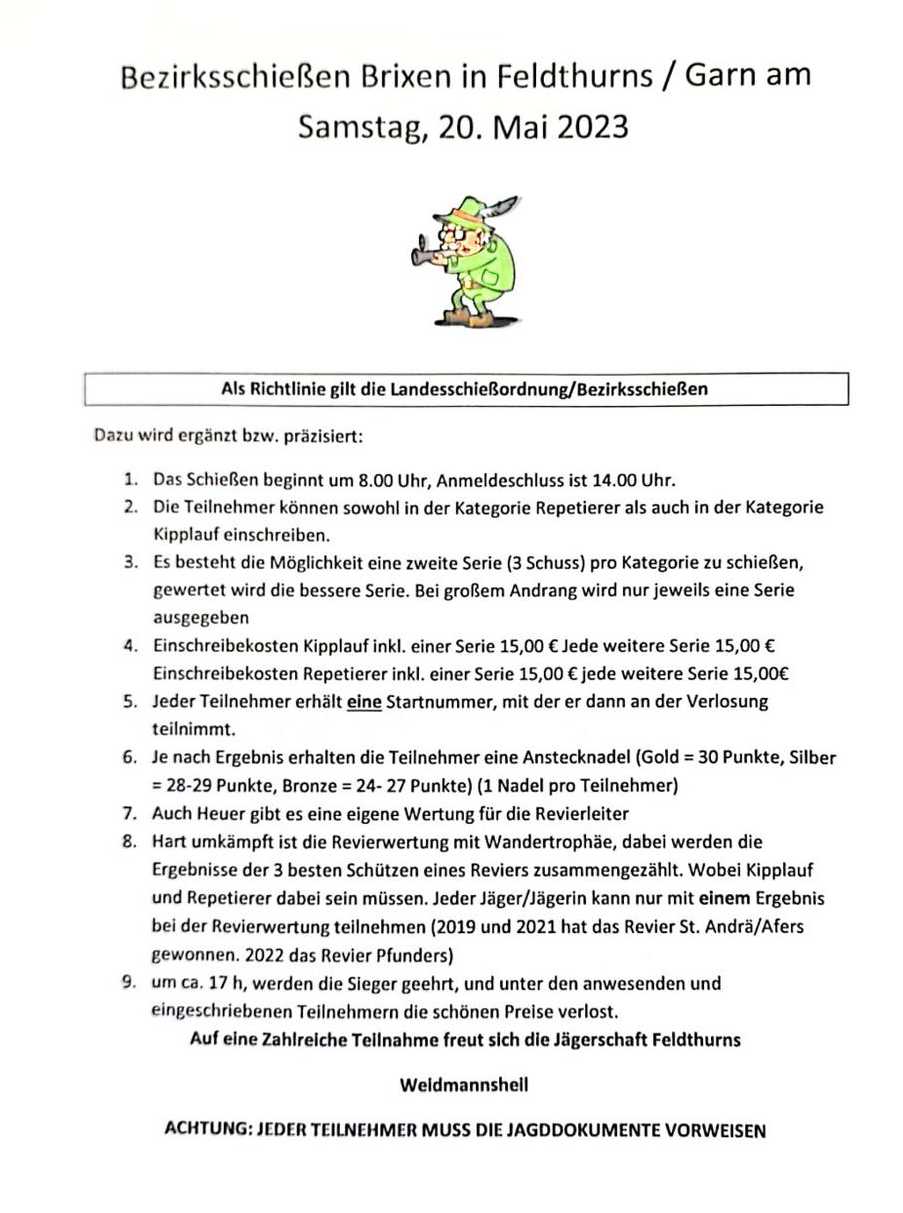 Bezirksschießen Brixen in Feldthurns / Garn am Samstag, 20. Mai 2023

Als Richtlinie gilt die Landesschießordnung/Bezirksschießen

Dazu wird ergänzt bzw. präzisiert:

1. Das Schießen beginnt um 8.00 Uhr, Anmeldeschluss ist 14.00 Uhr.
2. Die Teilnehmer können sowohl in der Kategorie Repetierer als auch in der Kategorie Kipplauf einschreiben.
3. Es besteht die Möglichkeit eine zweite Serie (3 Schuss) pro Kategorie zu schießen, gewertet wird die bessere Serie. Bei großem Andrang wird nur jeweils eine Serie ausgegeben
4. Einschreibekosten Kipplauf inkl. einer Serie 15,00 € Jede weitere Serie 15,00 € Einschreibekosten Repetierer inkl. einer Serie 15,00 € jede weitere Serie 15,00€
5. Jeder Teilnehmer erhält eine Startnummer, mit der er dann an der Verlosung teilnimmt.
6. Je nach Ergebnis erhalten die Teilnehmer eine Anstecknadel (Gold = 30 Punkte, Silber = 28-29 Punkte, Bronze = 24- 27 Punkte) (1 Nadel pro Teilnehmer)
7. Auch Heuer gibt es eine eigene Wertung für die Revierleiter
8. Hart umkämpft ist die Revierwertung mit Wandertrophäe, dabei werden die Ergebnisse der 3 besten Schützen eines Reviers zusammengezählt. Wobei Kipplauf und Repetierer dabei sein müssen. Jeder Jäger/Jägerin kann nur mit einem Ergebnis bei der Revierwertung teilnehmen (2019 und 2021 hat das Revier St. Andrä/Afers gewonnen. 2022 das Revier Pfunders)
9. um ca. 17 h, werden die Sieger geehrt, und unter den anwesenden und eingeschriebenen Teilnehmern die schönen Preise verlost.

Auf eine Zahlreiche Teilnahme freut sich die Jägerschaft Feldthurns

Weidmannsheil

ACHTUNG: JEDER TEILNEHMER MUSS DIE JAGDDOKUMENTE VORWEISEN